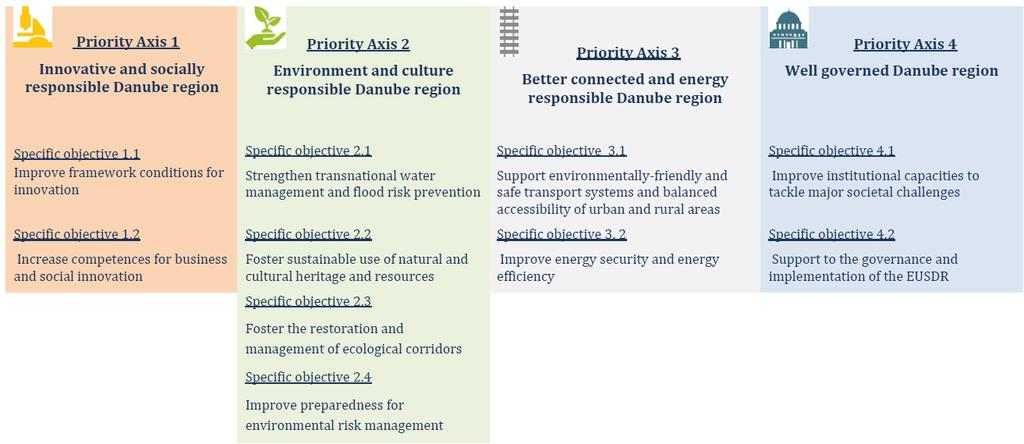 Priority Axis 1

Innovative and socially responsible Danube region

Specific objective 1.1
Improve framework conditions for innovation

Specific objective 1.2
Increase competences for business and social innovation

Priority Axis 2

Environment and culture responsible Danube region

Specific objective 2.1
Strengthen transnational water management and flood risk prevention

Specific objective 2.2
Foster sustainable use of natural and cultural heritage and resources

Specific objective 2.3
Foster the restoration and management of ecological corridors

Specific objective 2.4
Improve preparedness for environmental risk management

Priority Axis 3

Better connected and energy responsible Danube region

Specific objective 3.1
Support environmentally-friendly and safe transport systems and balanced accessibility of urban and rural areas

Specific objective 3. 2
Improve energy security and energy efficiency

Priority Axis 4

Well governed Danube region

Specific objective 4.1
Improve institutional capacities to tackle major societal challenges

Specific objective 4.2
Support to the governance and implementation of the EUSDR